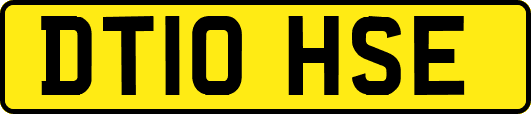 DT10 HSE